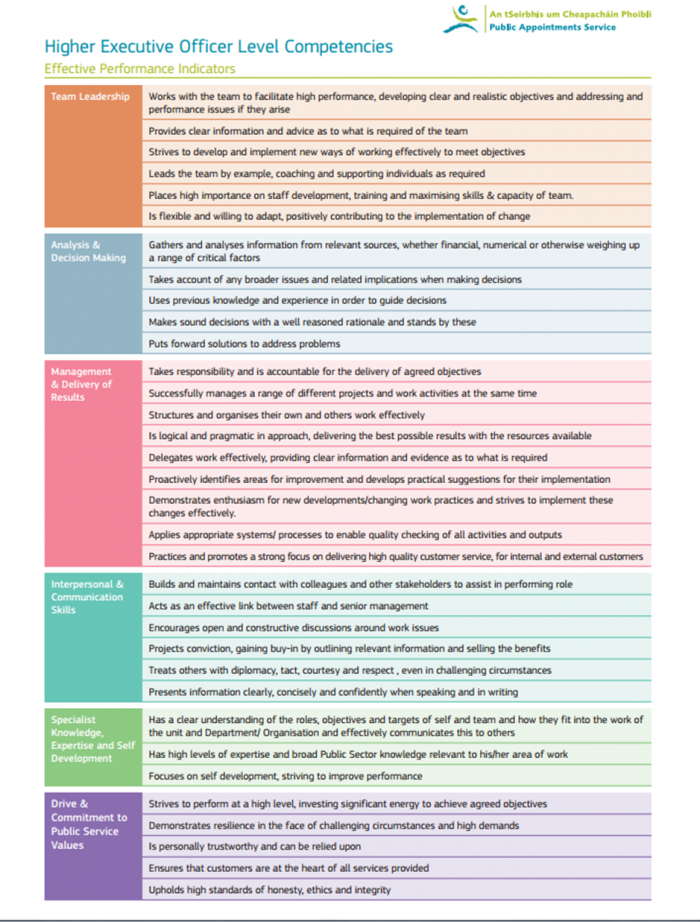 An tSeirbhís um Cheapacháin Phoiblí
Public Appointments Service

Higher Executive Officer Level Competencies
Effective Performance Indicators

| | |
|---|---|
| Team Leadership | Works with the team to facilitate high performance, developing clear and realistic objectives and addressing and performance issues if they arise |
| | Provides clear information and advice as to what is required of the team |
| | Strives to develop and implement new ways of working effectively to meet objectives |
| | Leads the team by example, coaching and supporting individuals as required |
| | Places high importance on staff development, training and maximising skills & capacity of team. |
| | Is flexible and willing to adapt, positively contributing to the implementation of change |
| Analysis & Decision Making | Gathers and analyses information from relevant sources, whether financial, numerical or otherwise weighing up a range of critical factors |
| | Takes account of any broader issues and related implications when making decisions |
| | Uses previous knowledge and experience in order to guide decisions |
| | Makes sound decisions with a well reasoned rationale and stands by these |
| | Puts forward solutions to address problems |
| Management & Delivery of Results | Takes responsibility and is accountable for the delivery of agreed objectives |
| | Successfully manages a range of different projects and work activities at the same time |
| | Structures and organises their own and others work effectively |
| | Is logical and pragmatic in approach, delivering the best possible results with the resources available |
| | Delegates work effectively, providing clear information and evidence as to what is required |
| | Proactively identifies areas for improvement and develops practical suggestions for their implementation |
| | Demonstrates enthusiasm for new developments/changing work practices and strives to implement these changes effectively. |
| | Applies appropriate systems/ processes to enable quality checking of all activities and outputs |
| | Practices and promotes a strong focus on delivering high quality customer service, for internal and external customers |
| Interpersonal & Communication Skills | Builds and maintains contact with colleagues and other stakeholders to assist in performing role |
| | Acts as an effective link between staff and senior management |
| | Encourages open and constructive discussions around work issues |
| | Projects conviction, gaining buy-in by outlining relevant information and selling the benefits |
| | Treats others with diplomacy, tact, courtesy and respect , even in challenging circumstances |
| | Presents information clearly, concisely and confidently when speaking and in writing |
| Specialist Knowledge, Expertise and Self Development | Has a clear understanding of the roles, objectives and targets of self and team and how they fit into the work of the unit and Department/ Organisation and effectively communicates this to others |
| | Has high levels of expertise and broad Public Sector knowledge relevant to his/her area of work |
| | Focuses on self development, striving to improve performance |
| Drive & Commitment to Public Service Values | Strives to perform at a high level, investing significant energy to achieve agreed objectives |
| | Demonstrates resilience in the face of challenging circumstances and high demands |
| | Is personally trustworthy and can be relied upon |
| | Ensures that customers are at the heart of all services provided |
| | Upholds high standards of honesty, ethics and integrity |